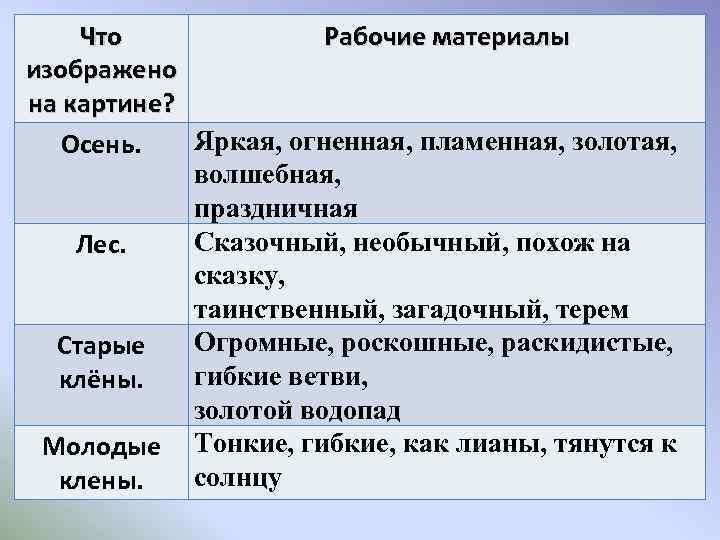 | Что изображено на картине? | Рабочие материалы |
|---|---|
| Осень. | Яркая, огненная, пламенная, золотая, волшебная, праздничная |
| Лес. | Сказочный, необычный, похож на сказку, таинственный, загадочный, терем |
| Старые клёны. | Огромные, роскошные, раскидистые, гибкие ветви, золотой водопад |
| Молодые клены. | Тонкие, гибкие, как лианы, тянутся к солнцу |